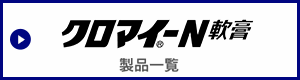 クロマイ®-N軟膏

製品一覧